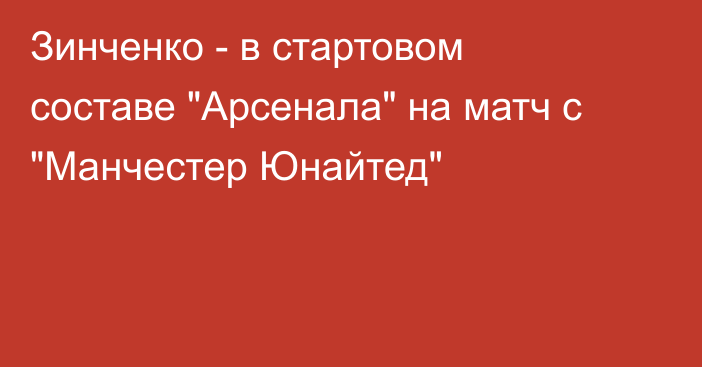 Зинченко - в стартовом составе "Арсенала" на матч с "Манчестер Юнайтед"